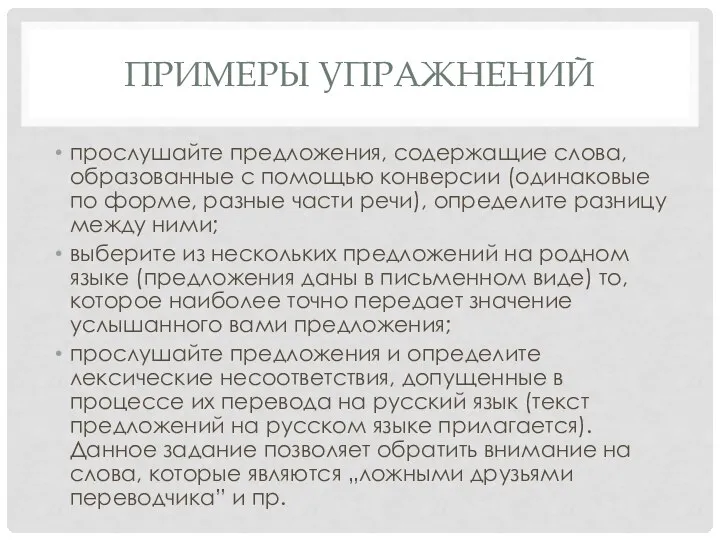 ПРИМЕРЫ УПРАЖНЕНИЙ

• прослушайте предложения, содержащие слова, образованные с помощью конверсии (одинаковые по форме, разные части речи), определите разницу между ними;

• выберите из нескольких предложений на родном языке (предложения даны в письменном виде) то, которое наиболее точно передает значение услышанного вами предложения;

• прослушайте предложения и определите лексические несоответствия, допущенные в процессе их перевода на русский язык (текст предложений на русском языке прилагается). Данное задание позволяет обратить внимание на слова, которые являются „ложными друзьями переводчика" и пр.